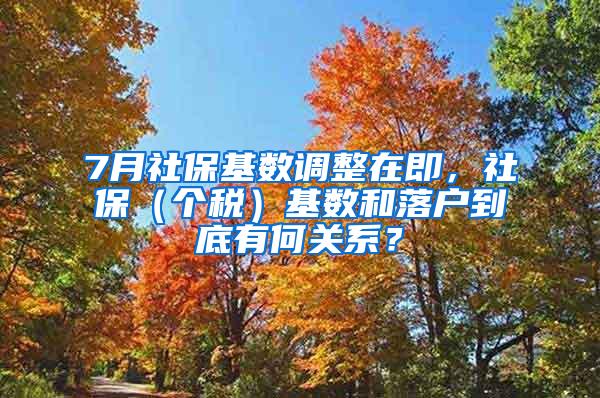 7月社保基数调整在即，社保（个税）基数和落户到底有何关系？